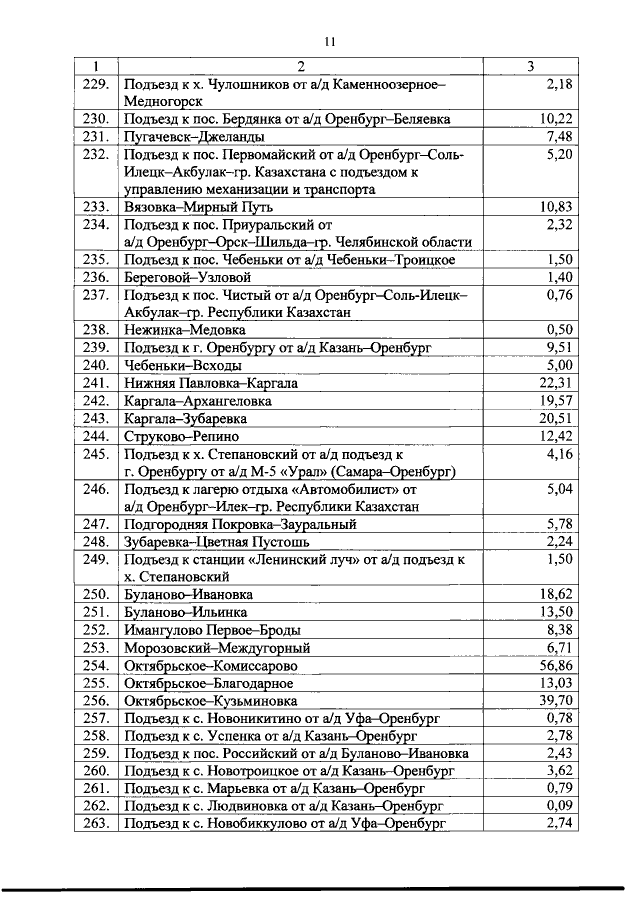 11

| 1 | 2 | 3 |
|---|---|---|
| 229. | Подъезд к х. Чулошников от а/д Каменноозерное–Медногорск | 2,18 |
| 230. | Подъезд к пос. Бердянка от а/д Оренбург–Беляевка | 10,22 |
| 231. | Пугачевск–Джеланды | 7,48 |
| 232. | Подъезд к пос. Первомайский от а/д Оренбург–Соль-Илецк–Акбулак–гр. Казахстана с подъездом к управлению механизации и транспорта | 5,20 |
| 233. | Вязовка–Мирный Путь | 10,83 |
| 234. | Подъезд к пос. Приуральский от а/д Оренбург–Орск–Шильда–гр. Челябинской области | 2,32 |
| 235. | Подъезд к пос. Чебеньки от а/д Чебеньки–Троицкое | 1,50 |
| 236. | Береговой–Узловой | 1,40 |
| 237. | Подъезд к пос. Чистый от а/д Оренбург–Соль-Илецк–Акбулак–гр. Республики Казахстан | 0,76 |
| 238. | Нежинка–Медовка | 0,50 |
| 239. | Подъезд к г. Оренбургу от а/д Казань–Оренбург | 9,51 |
| 240. | Чебеньки–Всходы | 5,00 |
| 241. | Нижняя Павловка–Каргала | 22,31 |
| 242. | Каргала–Архангеловка | 19,57 |
| 243. | Каргала–Зубаревка | 20,51 |
| 244. | Струково–Репино | 12,42 |
| 245. | Подъезд к х. Степановский от а/д подъезд к г. Оренбургу от а/д М-5 «Урал» (Самара–Оренбург) | 4,16 |
| 246. | Подъезд к лагерю отдыха «Автомобилист» от а/д Оренбург–Илек–гр. Республики Казахстан | 5,04 |
| 247. | Подгородняя Покровка–Зауральный | 5,78 |
| 248. | Зубаревка–Цветная Пустошь | 2,24 |
| 249. | Подъезд к станции «Ленинский луч» от а/д подъезд к х. Степановский | 1,50 |
| 250. | Буланово–Ивановка | 18,62 |
| 251. | Буланово–Ильинка | 13,50 |
| 252. | Имангулово Первое–Броды | 8,38 |
| 253. | Морозовский–Междугорный | 6,71 |
| 254. | Октябрьское–Комиссарово | 56,86 |
| 255. | Октябрьское–Благодарное | 13,03 |
| 256. | Октябрьское–Кузьминовка | 39,70 |
| 257. | Подъезд к с. Новоникитино от а/д Уфа–Оренбург | 0,78 |
| 258. | Подъезд к с. Успенка от а/д Казань–Оренбург | 2,78 |
| 259. | Подъезд к пос. Российский от а/д Буланово–Ивановка | 2,43 |
| 260. | Подъезд к с. Новотроицкое от а/д Казань–Оренбург | 3,62 |
| 261. | Подъезд к с. Марьевка от а/д Казань–Оренбург | 0,79 |
| 262. | Подъезд к с. Людвиновка от а/д Казань–Оренбург | 0,09 |
| 263. | Подъезд к с. Новобиккулово от а/д Уфа–Оренбург | 2,74 |